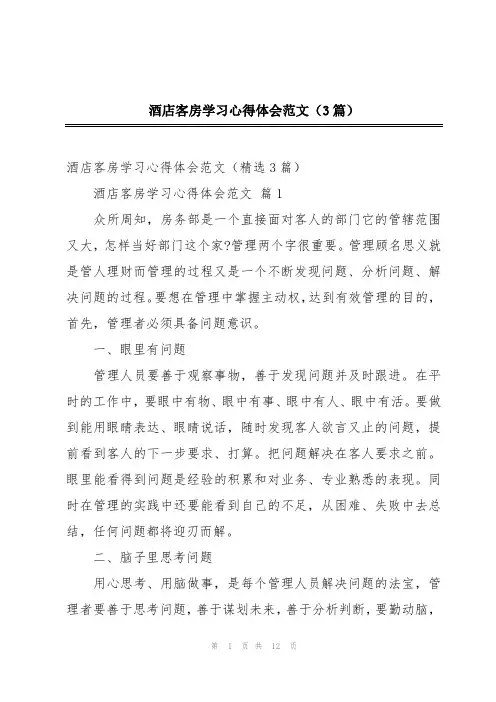 酒店客房学习心得体会范文（3篇）

酒店客房学习心得体会范文（精选3篇）

酒店客房学习心得体会范文 篇1

众所周知，房务部是一个直接面对客人的部门它的管辖范围又大，怎样当好部门这个家?管理两个字很重要。管理顾名思义就是管人理财而管理的过程又是一个不断发现问题、分析问题、解决问题的过程。要想在管理中掌握主动权，达到有效管理的目的，首先，管理者必须具备问题意识。

一、眼里有问题

管理人员要善于观察事物，善于发现问题并及时跟进。在平时的工作中，要眼中有物、眼中有事、眼中有人、眼中有活。要做到能用眼睛表达、眼睛说话，随时发现客人欲言又止的问题，提前看到客人的下一步要求、打算。把问题解决在客人要求之前。眼里能看得到问题是经验的积累和对业务、专业熟悉的表现。同时在管理的实践中还要能看到自己的不足，从困难、失败中去总结，任何问题都将迎刃而解。

二、脑子里思考问题

用心思考、用脑做事，是每个管理人员解决问题的法宝，管理者要善于思考问题，善于谋划未来，善于分析判断，要勤动脑，

第 1 页 共 12 页